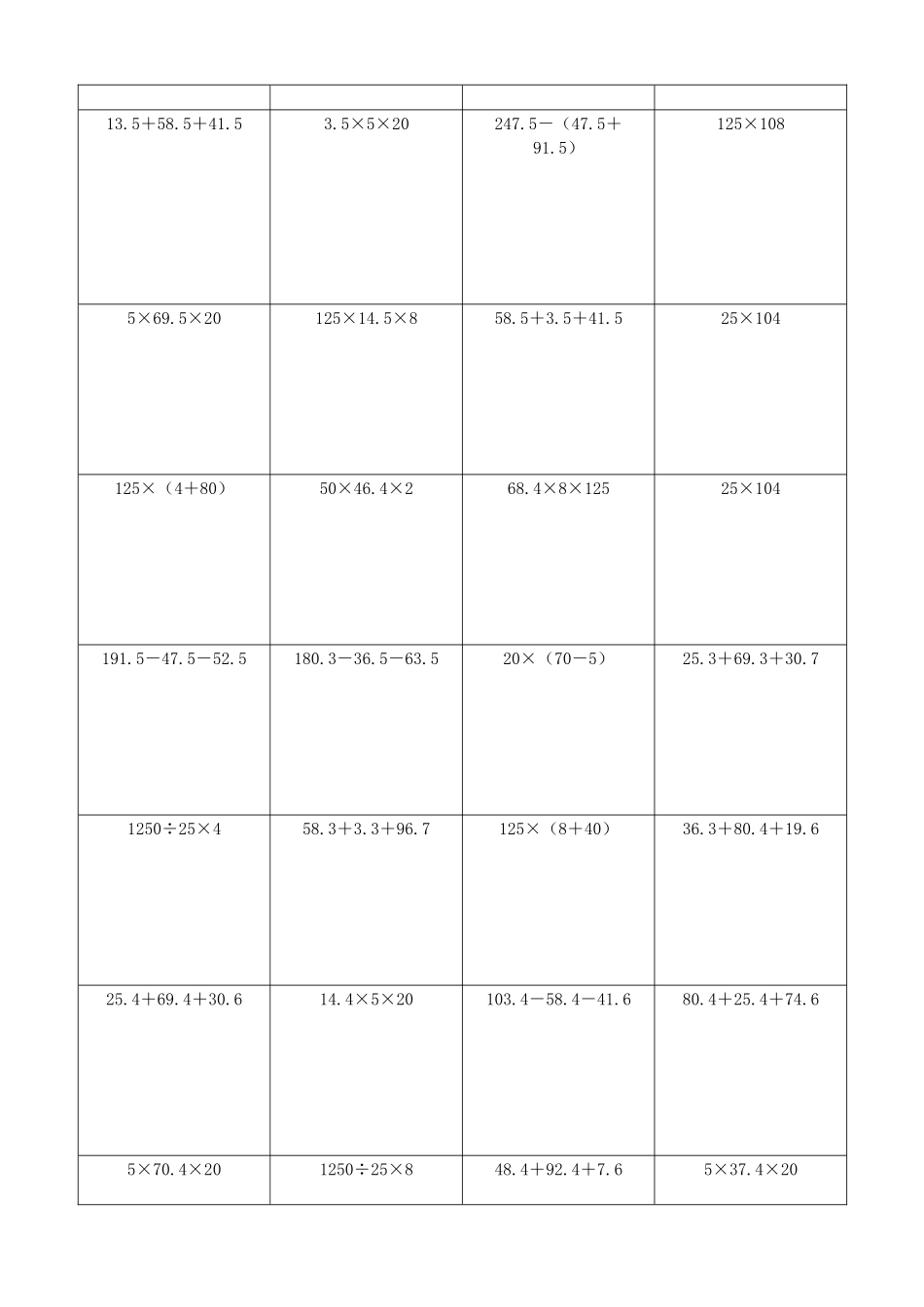 | | | | |
|---|---|---|---|
| $13.5+58.5+41.5$ | $3.5\times5\times20$ | $247.5-(47.5+91.5)$ | $125\times108$ |
| $5\times69.5\times20$ | $125\times14.5\times8$ | $58.5+3.5+41.5$ | $25\times104$ |
| $125\times(4+80)$ | $50\times46.4\times2$ | $68.4\times8\times125$ | $25\times104$ |
| $191.5-47.5-52.5$ | $180.3-36.5-63.5$ | $20\times(70-5)$ | $25.3+69.3+30.7$ |
| $1250\div25\times4$ | $58.3+3.3+96.7$ | $125\times(8+40)$ | $36.3+80.4+19.6$ |
| $25.4+69.4+30.6$ | $14.4\times5\times20$ | $103.4-58.4-41.6$ | $80.4+25.4+74.6$ |
| $5\times70.4\times20$ | $1250\div25\times8$ | $48.4+92.4+7.6$ | $5\times37.4\times20$ |